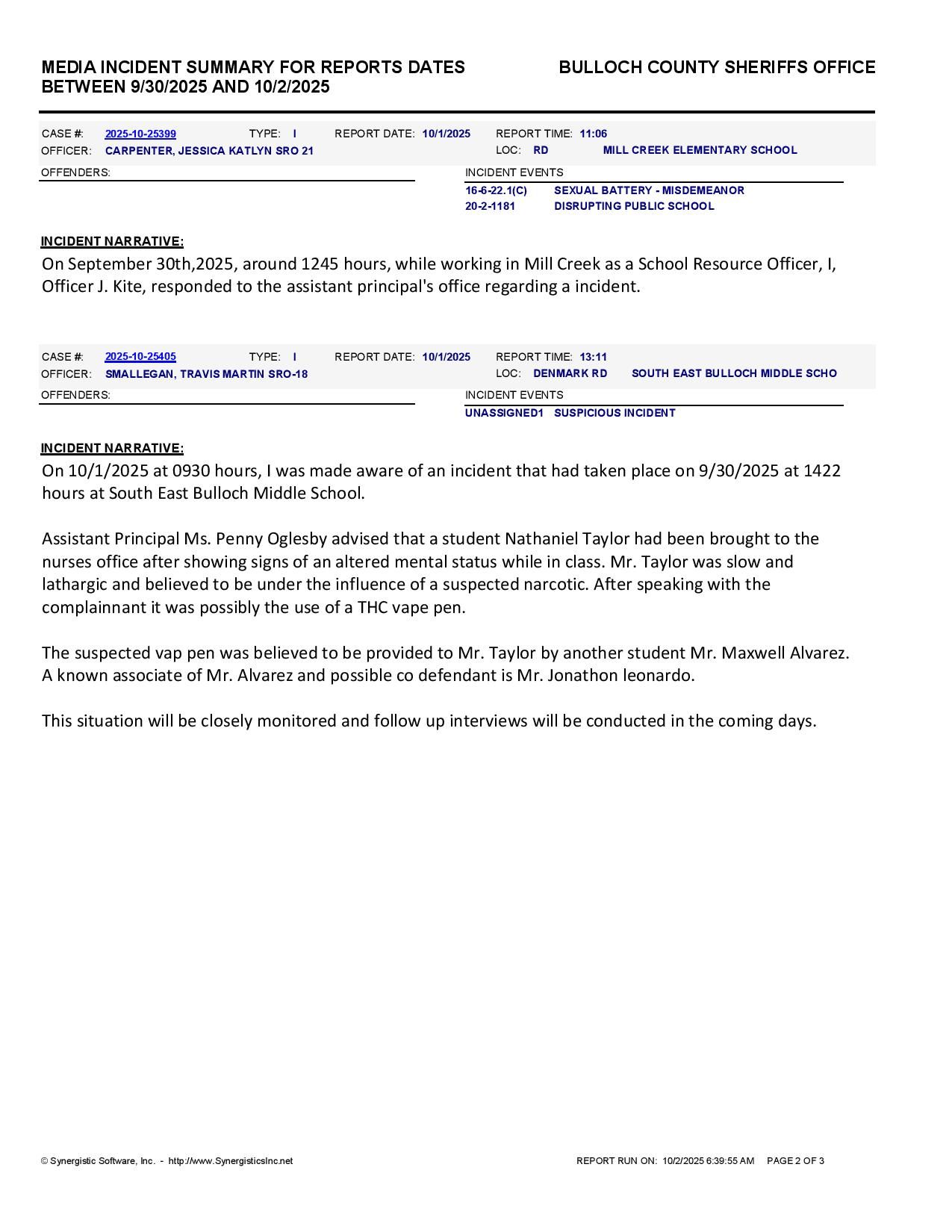 MEDIA INCIDENT SUMMARY FOR REPORTS DATES BETWEEN 9/30/2025 AND 10/2/2025

BULLOCH COUNTY SHERIFFS OFFICE

CASE #: 2025-10-25399 TYPE: I REPORT DATE: 10/1/2025 REPORT TIME: 11:06
OFFICER: CARPENTER, JESSICA KATLYN SRO 21 LOC: RD MILL CREEK ELEMENTARY SCHOOL

OFFENDERS:

INCIDENT EVENTS
16-6-22.1(C) SEXUAL BATTERY - MISDEMEANOR
20-2-1181 DISRUPTING PUBLIC SCHOOL

INCIDENT NARRATIVE:
On September 30th,2025, around 1245 hours, while working in Mill Creek as a School Resource Officer, I, Officer J. Kite, responded to the assistant principal's office regarding a incident.

CASE #: 2025-10-25405 TYPE: I REPORT DATE: 10/1/2025 REPORT TIME: 13:11
OFFICER: SMALLEGAN, TRAVIS MARTIN SRO-18 LOC: DENMARK RD SOUTH EAST BULLOCH MIDDLE SCHO

OFFENDERS:

INCIDENT EVENTS
UNASSIGNED1 SUSPICIOUS INCIDENT

INCIDENT NARRATIVE:
On 10/1/2025 at 0930 hours, I was made aware of an incident that had taken place on 9/30/2025 at 1422 hours at South East Bulloch Middle School.

Assistant Principal Ms. Penny Oglesby advised that a student Nathaniel Taylor had been brought to the nurses office after showing signs of an altered mental status while in class. Mr. Taylor was slow and lathargic and believed to be under the influence of a suspected narcotic. After speaking with the complainnant it was possibly the use of a THC vape pen.

The suspected vap pen was believed to be provided to Mr. Taylor by another student Mr. Maxwell Alvarez. A known associate of Mr. Alvarez and possible co defendant is Mr. Jonathon leonardo.

This situation will be closely monitored and follow up interviews will be conducted in the coming days.

© Synergistic Software, Inc. - http://www.SynergisticsInc.net

REPORT RUN ON: 10/2/2025 6:39:55 AM PAGE 2 OF 3